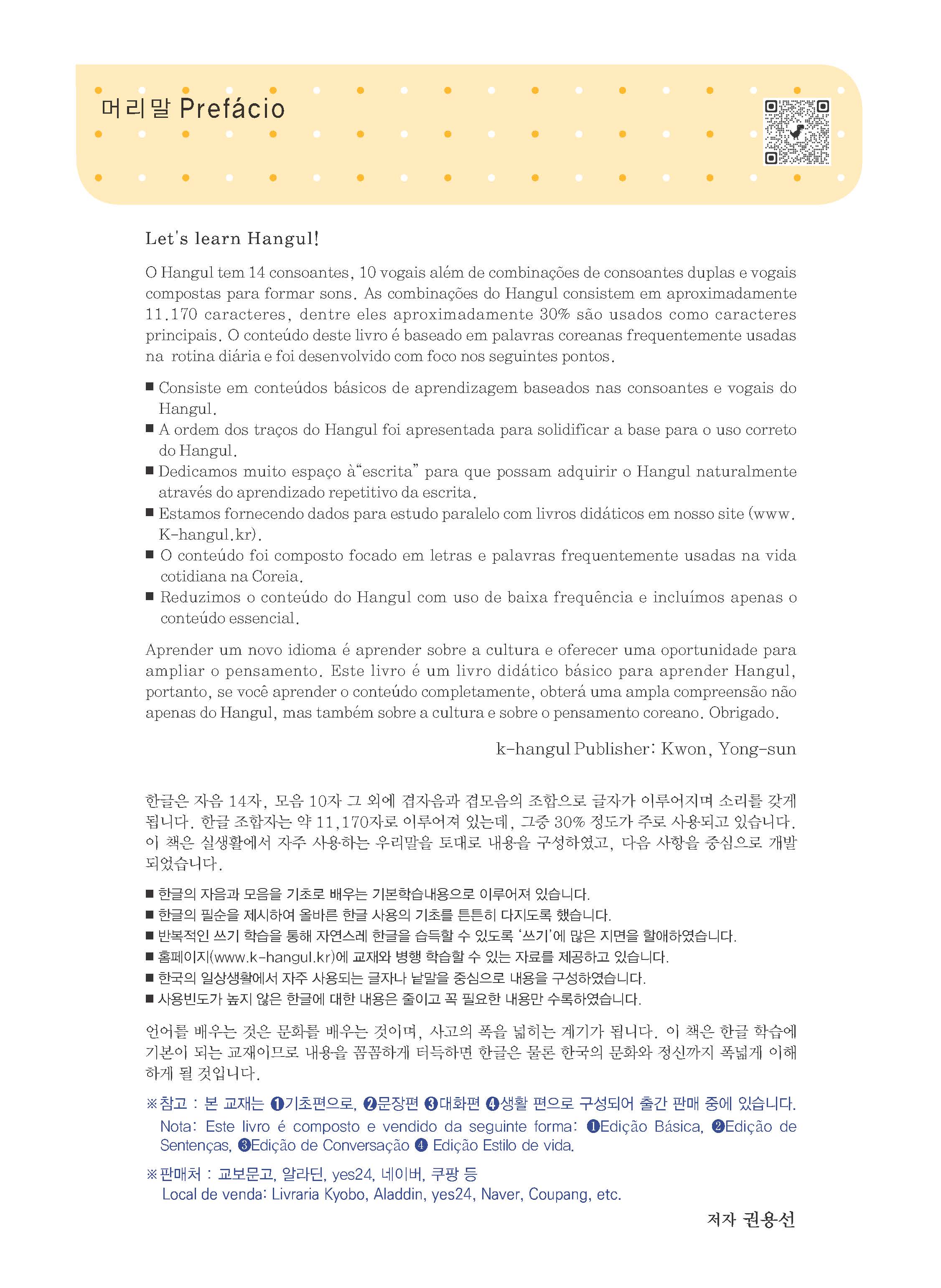 머리말 Prefácio

Let's learn Hangul!

O Hangul tem 14 consoantes, 10 vogais além de combinações de consoantes duplas e vogais compostas para formar sons. As combinações do Hangul consistem em aproximadamente 11.170 caracteres, dentre eles aproximadamente 30% são usados como caracteres principais. O conteúdo deste livro é baseado em palavras coreanas frequentemente usadas na rotina diária e foi desenvolvido com foco nos seguintes pontos.

■ Consiste em conteúdos básicos de aprendizagem baseados nas consoantes e vogais do Hangul.
■ A ordem dos traços do Hangul foi apresentada para solidificar a base para o uso correto do Hangul.
■ Dedicamos muito espaço à"escrita" para que possam adquirir o Hangul naturalmente através do aprendizado repetitivo da escrita.
■ Estamos fornecendo dados para estudo paralelo com livros didáticos em nosso site (www.K-hangul.kr).
■ O conteúdo foi composto focado em letras e palavras frequentemente usadas na vida cotidiana na Coreia.
■ Reduzimos o conteúdo do Hangul com uso de baixa frequência e incluímos apenas o conteúdo essencial.

Aprender um novo idioma é aprender sobre a cultura e oferecer uma oportunidade para ampliar o pensamento. Este livro é um livro didático básico para aprender Hangul, portanto, se você aprender o conteúdo completamente, obterá uma ampla compreensão não apenas do Hangul, mas também sobre a cultura e sobre o pensamento coreano. Obrigado.

k-hangul Publisher: Kwon, Yong-sun

한글은 자음 14자, 모음 10자 그 외에 겹자음과 겹모음의 조합으로 글자가 이루어지며 소리를 갖게 됩니다. 한글 조합자는 약 11,170자로 이루어져 있는데, 그중 30% 정도가 주로 사용되고 있습니다. 이 책은 실생활에서 자주 사용하는 우리말을 토대로 내용을 구성하였고, 다음 사항을 중심으로 개발되었습니다.

■ 한글의 자음과 모음을 기초로 배우는 기본학습내용으로 이루어져 있습니다.
■ 한글의 필순을 제시하여 올바른 한글 사용의 기초를 튼튼히 다지도록 했습니다.
■ 반복적인 쓰기 학습을 통해 자연스레 한글을 습득할 수 있도록 '쓰기'에 많은 지면을 할애하였습니다.
■ 홈페이지(www.k-hangul.kr)에 교재와 병행 학습할 수 있는 자료를 제공하고 있습니다.
■ 한국의 일상생활에서 자주 사용되는 글자나 낱말을 중심으로 내용을 구성하였습니다.
■ 사용빈도가 높지 않은 한글에 대한 내용은 줄이고 꼭 필요한 내용만 수록하였습니다.

언어를 배우는 것은 문화를 배우는 것이며, 사고의 폭을 넓히는 계기가 됩니다. 이 책은 한글 학습에 기본이 되는 교재이므로 내용을 꼼꼼하게 터득하면 한글은 물론 한국의 문화와 정신까지 폭넓게 이해하게 될 것입니다.

※참고 : 본 교재는 ❶기초편으로, ❷문장편 ❸대화편 ❹생활 편으로 구성되어 출간 판매 중에 있습니다.
Nota: Este livro é composto e vendido da seguinte forma: ❶Edição Básica, ❷Edição de Sentenças, ❸Edição de Conversação ❹ Edição Estilo de vida.

※판매처 : 교보문고, 알라딘, yes24, 네이버, 쿠팡 등
Local de venda: Livraria Kyobo, Aladdin, yes24, Naver, Coupang, etc.

저자 권용선